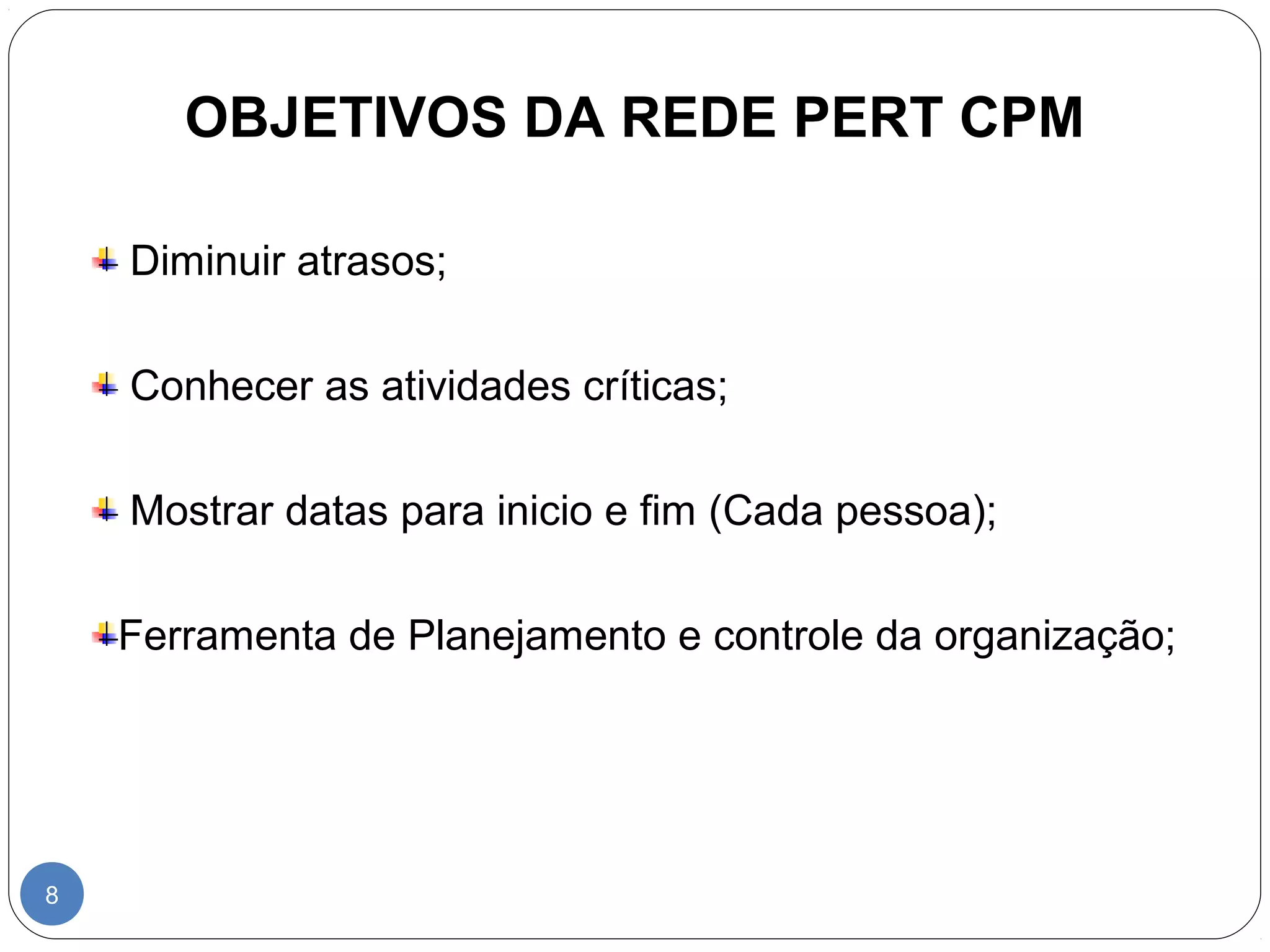 OBJETIVOS DA REDE PERT CPM

Diminuir atrasos;

Conhecer as atividades críticas;

Mostrar datas para inicio e fim (Cada pessoa);

Ferramenta de Planejamento e controle da organização;

8